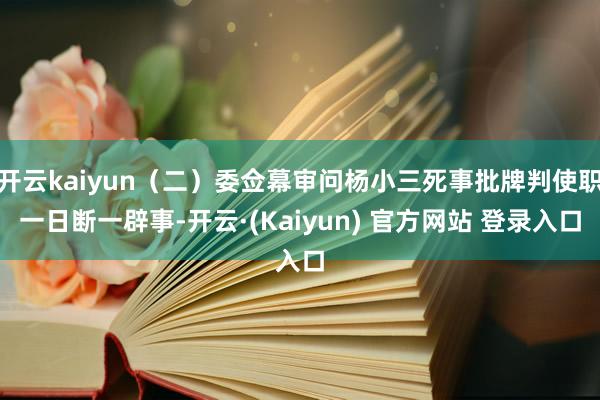 开云kaiyun（二）委佥幕审问杨小三死事批牌判使职一日断一辟事-开云·(Kaiyun) 官方网站 登录入口入口